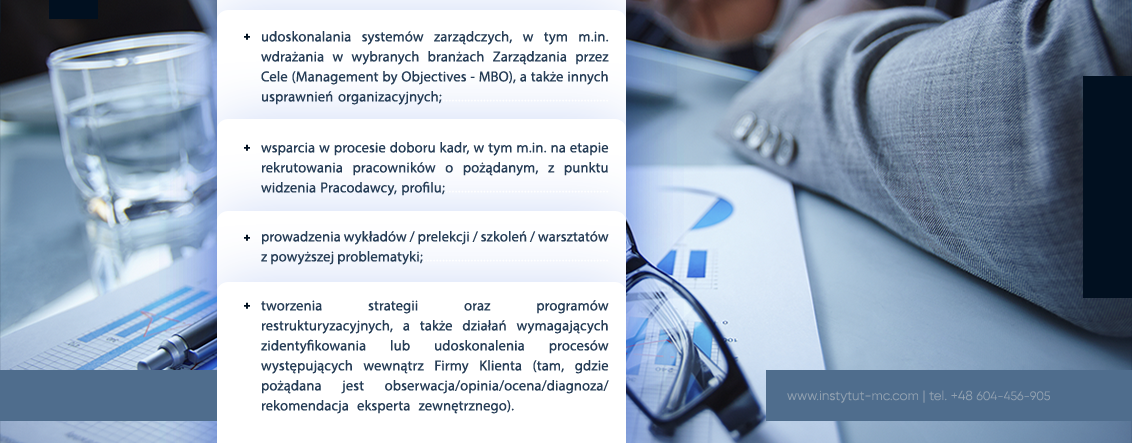 + udoskonalania systemów zarządczych, w tym m.in. wdrażania w wybranych branżach Zarządzania przez Cele (Management by Objectives - MBO), a także innych usprawnień organizacyjnych;

+ wsparcia w procesie doboru kadr, w tym m.in. na etapie rekrutowania pracowników o pożądanym, z punktu widzenia Pracodawcy, profilu;

+ prowadzenia wykładów / prelekcji / szkoleń / warsztatów z powyższej problematyki;

+ tworzenia strategii oraz programów restrukturyzacyjnych, a także działań wymagających zidentyfikowania lub udoskonalenia procesów występujących wewnątrz Firmy Klienta (tam, gdzie pożądana jest obserwacja/opinia/ocena/diagnoza/ rekomendacja eksperta zewnętrznego).

www.instytut-mc.com | tel. +48 604-456-905